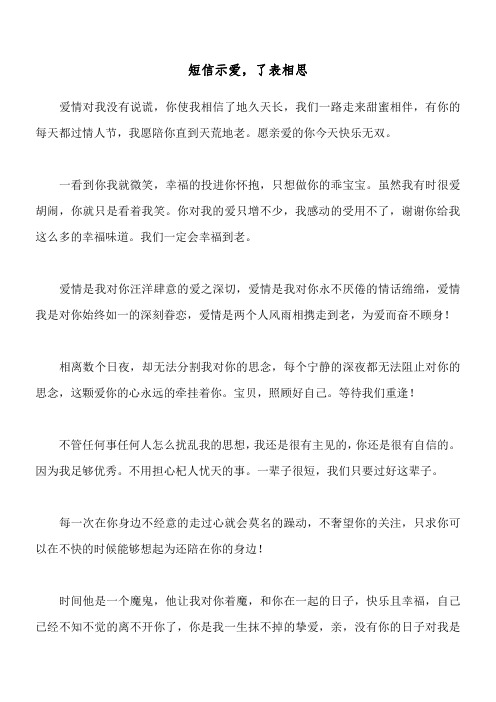 短信示爱，了表相思

爱情对我没有说谎，你使我相信了地久天长，我们一路走来甜蜜相伴，有你的每天都过情人节，我愿陪你直到天荒地老。愿亲爱的你今天快乐无双。

一看到你我就微笑，幸福的投进你怀抱，只想做你的乖宝宝。虽然我有时很爱胡闹，你就只是看着我笑。你对我的爱只增不少，我感动的受用不了，谢谢你给我这么多的幸福味道。我们一定会幸福到老。

爱情是我对你汪洋肆意的爱之深切，爱情是我对你永不厌倦的情话绵绵，爱情我是对你始终如一的深刻眷恋，爱情是两个人风雨相携走到老，为爱而奋不顾身！

相离数个日夜，却无法分割我对你的思念，每个宁静的深夜都无法阻止对你的思念，这颗爱你的心永远的牵挂着你。宝贝，照顾好自己。等待我们重逢！

不管任何事任何人怎么扰乱我的思想，我还是很有主见的，你还是很有自信的。因为我足够优秀。不用担心杞人忧天的事。一辈子很短，我们只要过好这辈子。

每一次在你身边不经意的走过心就会莫名的躁动，不奢望你的关注，只求你可以在不快的时候能够想起为还陪在你的身边！

时间他是一个魔鬼，他让我对你着魔，和你在一起的日子，快乐且幸福，自己已经不知不觉的离不开你了，你是我一生抹不掉的挚爱，亲，没有你的日子对我是